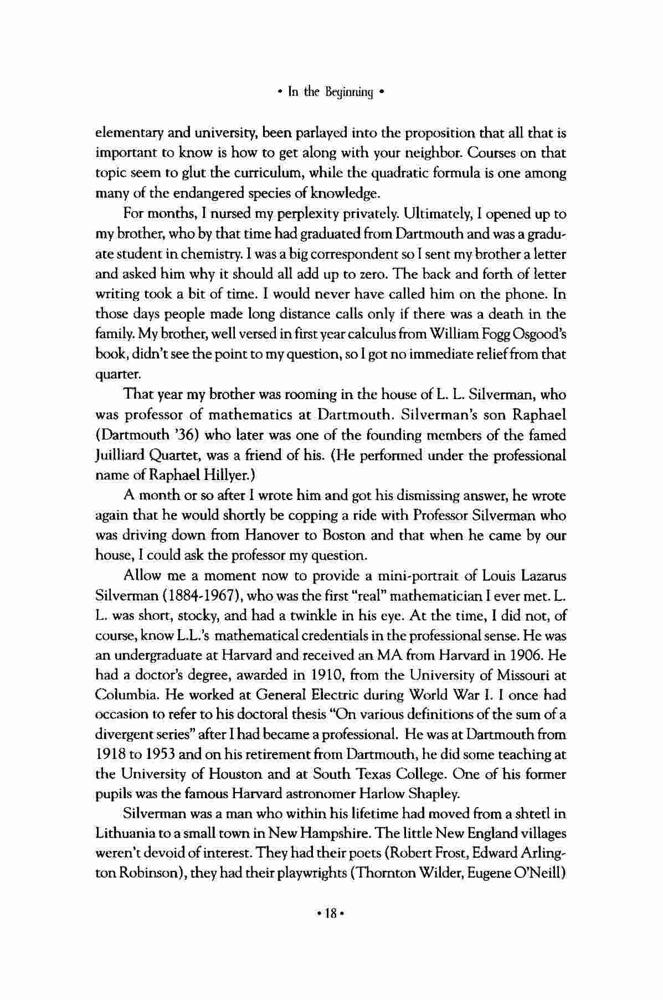 • In the Beginning •

elementary and university, been parlayed into the proposition that all that is important to know is how to get along with your neighbor. Courses on that topic seem to glut the curriculum, while the quadratic formula is one among many of the endangered species of knowledge.

For months, I nursed my perplexity privately. Ultimately, I opened up to my brother, who by that time had graduated from Dartmouth and was a graduate student in chemistry. I was a big correspondent so I sent my brother a letter and asked him why it should all add up to zero. The back and forth of letter writing took a bit of time. I would never have called him on the phone. In those days people made long distance calls only if there was a death in the family. My brother, well versed in first year calculus from William Fogg Osgood's book, didn't see the point to my question, so I got no immediate relief from that quarter.

That year my brother was rooming in the house of L. L. Silverman, who was professor of mathematics at Dartmouth. Silverman's son Raphael (Dartmouth '36) who later was one of the founding members of the famed Juilliard Quartet, was a friend of his. (He performed under the professional name of Raphael Hillyer.)

A month or so after I wrote him and got his dismissing answer, he wrote again that he would shortly be copping a ride with Professor Silverman who was driving down from Hanover to Boston and that when he came by our house, I could ask the professor my question.

Allow me a moment now to provide a mini-portrait of Louis Lazarus Silverman (1884-1967), who was the first "real" mathematician I ever met. L. L. was short, stocky, and had a twinkle in his eye. At the time, I did not, of course, know L.L.'s mathematical credentials in the professional sense. He was an undergraduate at Harvard and received an MA from Harvard in 1906. He had a doctor's degree, awarded in 1910, from the University of Missouri at Columbia. He worked at General Electric during World War I. I once had occasion to refer to his doctoral thesis "On various definitions of the sum of a divergent series" after I had became a professional. He was at Dartmouth from 1918 to 1953 and on his retirement from Dartmouth, he did some teaching at the University of Houston and at South Texas College. One of his former pupils was the famous Harvard astronomer Harlow Shapley.

Silverman was a man who within his lifetime had moved from a shtetl in Lithuania to a small town in New Hampshire. The little New England villages weren't devoid of interest. They had their poets (Robert Frost, Edward Arlington Robinson), they had their playwrights (Thornton Wilder, Eugene O'Neill)

• 18 •